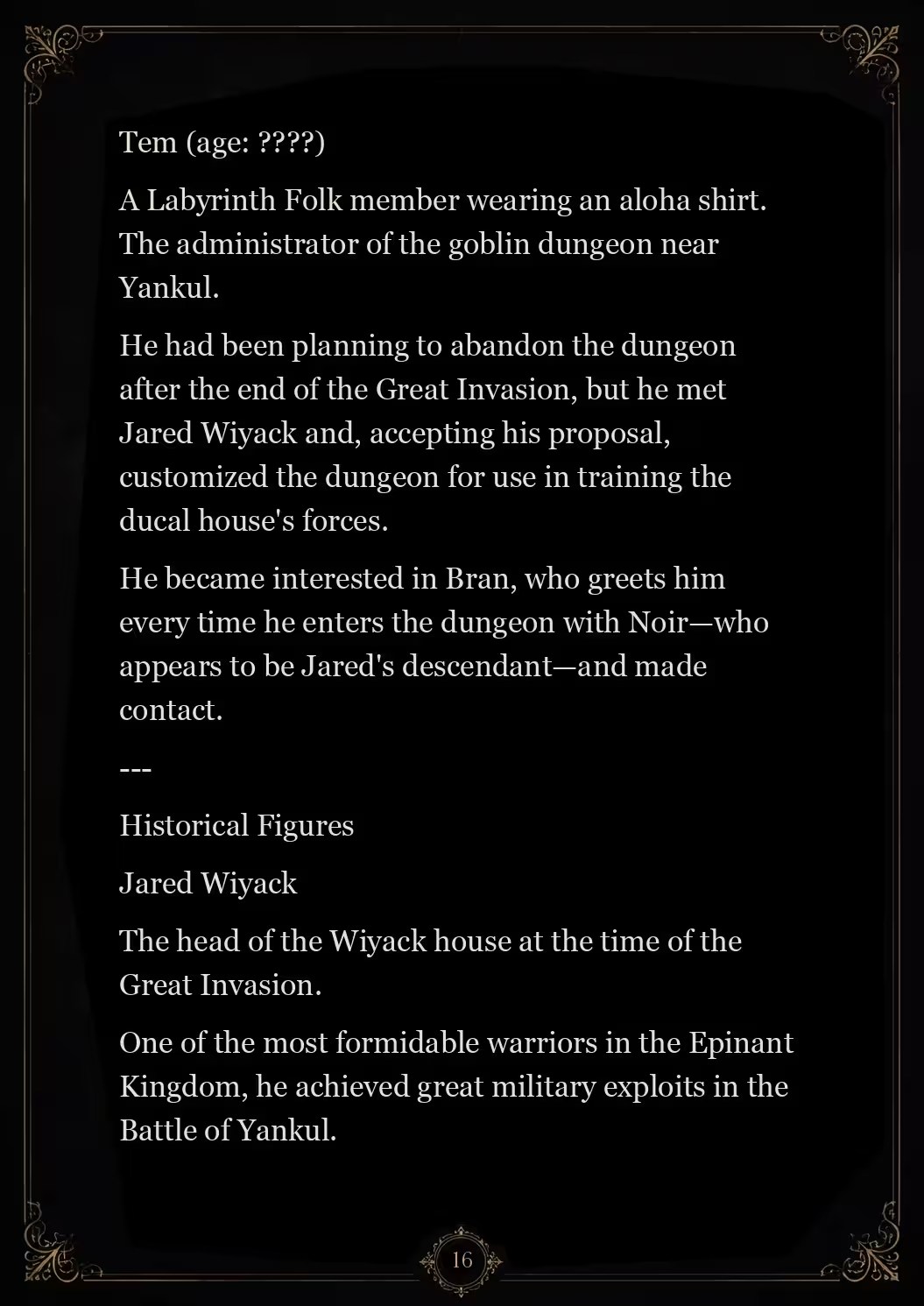 Tem (age: ????)

A Labyrinth Folk member wearing an aloha shirt. The administrator of the goblin dungeon near Yankul.

He had been planning to abandon the dungeon after the end of the Great Invasion, but he met Jared Wiyack and, accepting his proposal, customized the dungeon for use in training the ducal house's forces.

He became interested in Bran, who greets him every time he enters the dungeon with Noir—who appears to be Jared's descendant—and made contact.

---

Historical Figures

Jared Wiyack

The head of the Wiyack house at the time of the Great Invasion.

One of the most formidable warriors in the Epinant Kingdom, he achieved great military exploits in the Battle of Yankul.

16